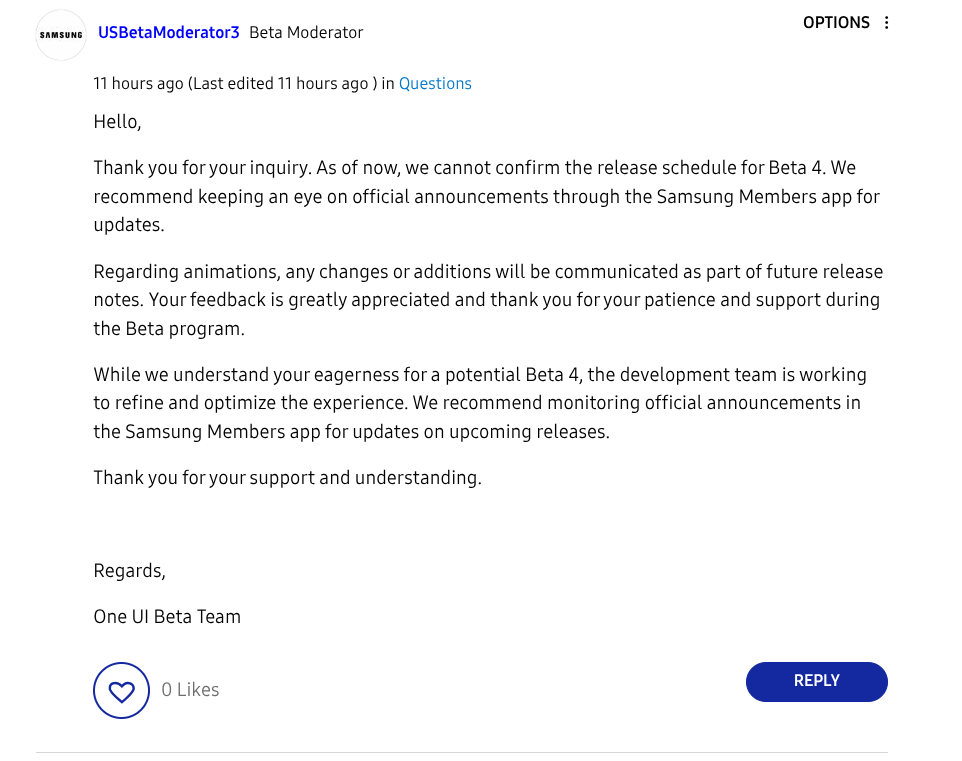 SAMSUNG USBetaModerator3 Beta Moderator

OPTIONS

11 hours ago (Last edited 11 hours ago ) in Questions

Hello,

Thank you for your inquiry. As of now, we cannot confirm the release schedule for Beta 4. We recommend keeping an eye on official announcements through the Samsung Members app for updates.

Regarding animations, any changes or additions will be communicated as part of future release notes. Your feedback is greatly appreciated and thank you for your patience and support during the Beta program.

While we understand your eagerness for a potential Beta 4, the development team is working to refine and optimize the experience. We recommend monitoring official announcements in the Samsung Members app for updates on upcoming releases.

Thank you for your support and understanding.

Regards,

One UI Beta Team

0 Likes

REPLY